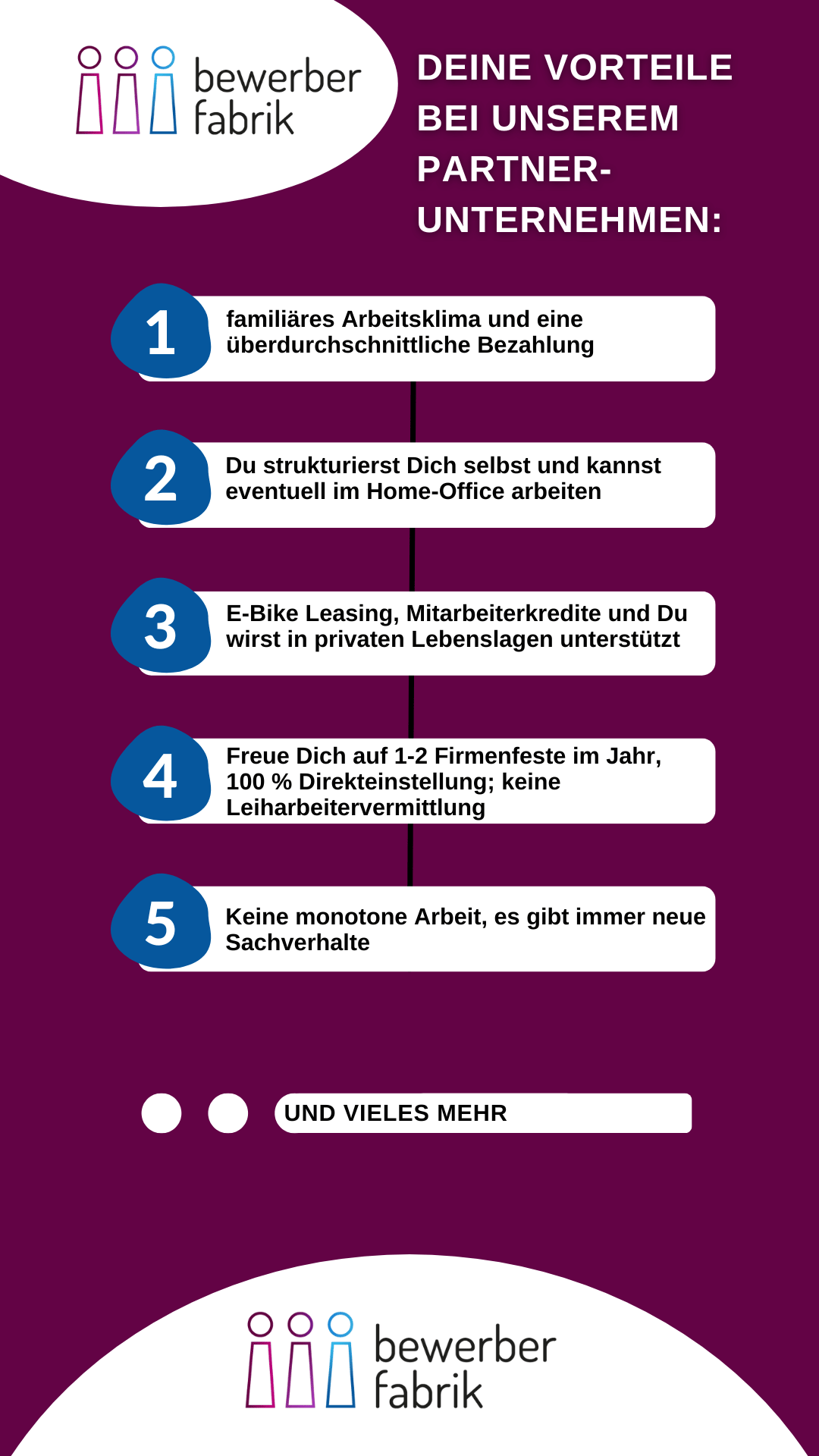 bewerber fabrik

DEINE VORTEILE BEI UNSEREM PARTNER-UNTERNEHMEN:

1 familiäres Arbeitsklima und eine überdurchschnittliche Bezahlung

2 Du strukturierst Dich selbst und kannst eventuell im Home-Office arbeiten

3 E-Bike Leasing, Mitarbeiterkredite und Du wirst in privaten Lebenslagen unterstützt

4 Freue Dich auf 1-2 Firmenfeste im Jahr, 100 % Direkteinstellung; keine Leiharbeitervermittlung

5 Keine monotone Arbeit, es gibt immer neue Sachverhalte

UND VIELES MEHR

bewerber fabrik